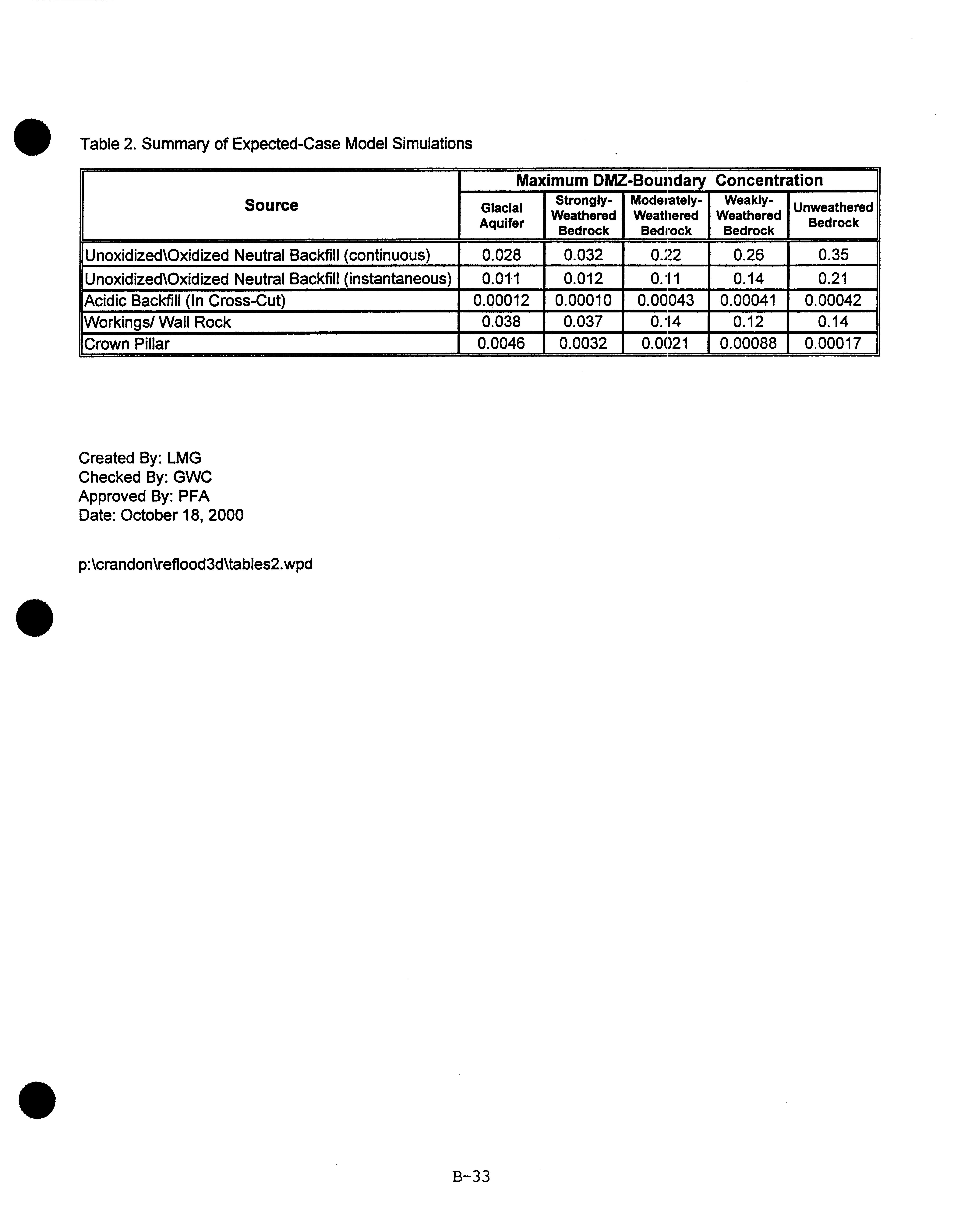 Table 2. Summary of Expected-Case Model Simulations

| Source | Maximum DMZ-Boundary Concentration | | | | |
|---|---|---|---|---|---|
| | Glacial Aquifer | Strongly-Weathered Bedrock | Moderately-Weathered Bedrock | Weakly-Weathered Bedrock | Unweathered Bedrock |
| Unoxidized\Oxidized Neutral Backfill (continuous) | 0.028 | 0.032 | 0.22 | 0.26 | 0.35 |
| Unoxidized\Oxidized Neutral Backfill (instantaneous) | 0.011 | 0.012 | 0.11 | 0.14 | 0.21 |
| Acidic Backfill (In Cross-Cut) | 0.00012 | 0.00010 | 0.00043 | 0.00041 | 0.00042 |
| Workings/ Wall Rock | 0.038 | 0.037 | 0.14 | 0.12 | 0.14 |
| Crown Pillar | 0.0046 | 0.0032 | 0.0021 | 0.00088 | 0.00017 |

Created By: LMG
Checked By: GWC
Approved By: PFA
Date: October 18, 2000

p:\crandon\reflood3d\tables2.wpd

B-33